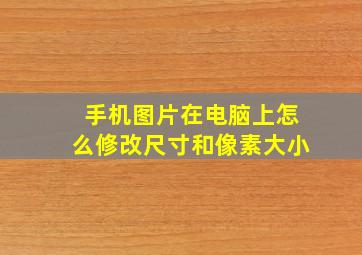 手机图片在电脑上怎么修改尺寸和像素大小